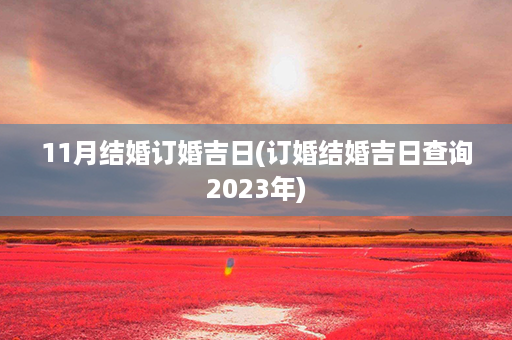 11月结婚订婚吉日(订婚结婚吉日查询2023年)